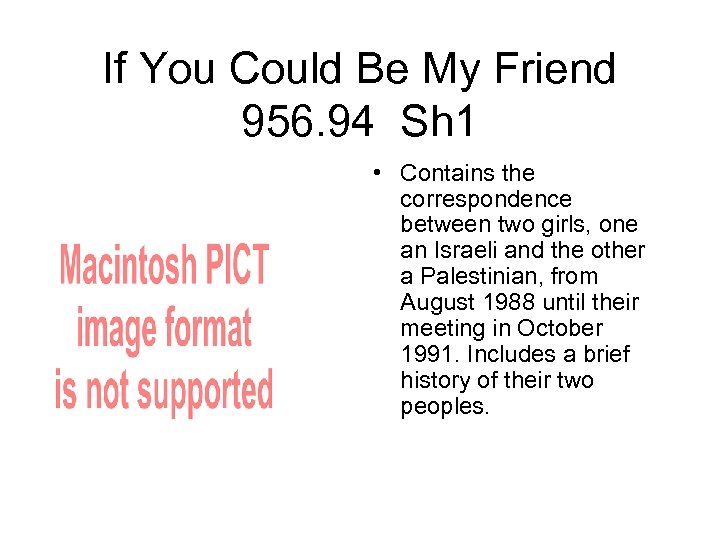 If You Could Be My Friend
956.94 Sh1

Macintosh PICT
image format
is not supported

• Contains the correspondence between two girls, one an Israeli and the other a Palestinian, from August 1988 until their meeting in October 1991. Includes a brief history of their two peoples.